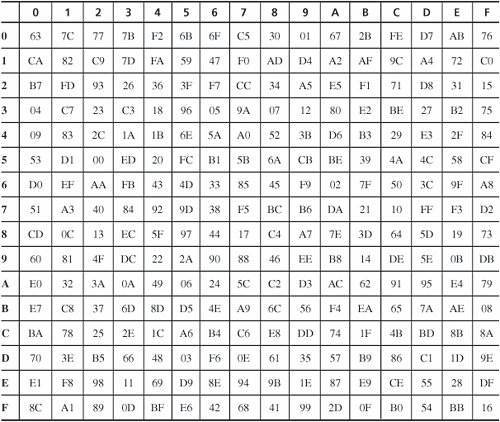 | | 0 | 1 | 2 | 3 | 4 | 5 | 6 | 7 | 8 | 9 | A | B | C | D | E | F |
|---|---|---|---|---|---|---|---|---|---|---|---|---|---|---|---|---|
| 0 | 63 | 7C | 77 | 7B | F2 | 6B | 6F | C5 | 30 | 01 | 67 | 2B | FE | D7 | AB | 76 |
| 1 | CA | 82 | C9 | 7D | FA | 59 | 47 | F0 | AD | D4 | A2 | AF | 9C | A4 | 72 | C0 |
| 2 | B7 | FD | 93 | 26 | 36 | 3F | F7 | CC | 34 | A5 | E5 | F1 | 71 | D8 | 31 | 15 |
| 3 | 04 | C7 | 23 | C3 | 18 | 96 | 05 | 9A | 07 | 12 | 80 | E2 | BE | 27 | B2 | 75 |
| 4 | 09 | 83 | 2C | 1A | 1B | 6E | 5A | A0 | 52 | 3B | D6 | B3 | 29 | E3 | 2F | 84 |
| 5 | 53 | D1 | 00 | ED | 20 | FC | B1 | 5B | 6A | CB | BE | 39 | 4A | 4C | 58 | CF |
| 6 | D0 | EF | AA | FB | 43 | 4D | 33 | 85 | 45 | F9 | 02 | 7F | 50 | 3C | 9F | A8 |
| 7 | 51 | A3 | 40 | 84 | 92 | 9D | 38 | F5 | BC | B6 | DA | 21 | 10 | FF | F3 | D2 |
| 8 | CD | 0C | 13 | EC | 5F | 97 | 44 | 17 | C4 | A7 | 7E | 3D | 64 | 5D | 19 | 73 |
| 9 | 60 | 81 | 4F | DC | 22 | 2A | 90 | 88 | 46 | EE | B8 | 14 | DE | 5E | 0B | DB |
| A | E0 | 32 | 3A | 0A | 49 | 06 | 24 | 5C | C2 | D3 | AC | 62 | 91 | 95 | E4 | 79 |
| B | E7 | C8 | 37 | 6D | 8D | D5 | 4E | A9 | 6C | 56 | F4 | EA | 65 | 7A | AE | 08 |
| C | BA | 78 | 25 | 2E | 1C | A6 | B4 | C6 | E8 | DD | 74 | 1F | 4B | BD | 8B | 8A |
| D | 70 | 3E | B5 | 66 | 48 | 03 | F6 | 0E | 61 | 35 | 57 | B9 | 86 | C1 | 1D | 9E |
| E | E1 | F8 | 98 | 11 | 69 | D9 | 8E | 94 | 9B | 1E | 87 | E9 | CE | 55 | 28 | DF |
| F | 8C | A1 | 89 | 0D | BF | E6 | 42 | 68 | 41 | 99 | 2D | 0F | B0 | 54 | BB | 16 |